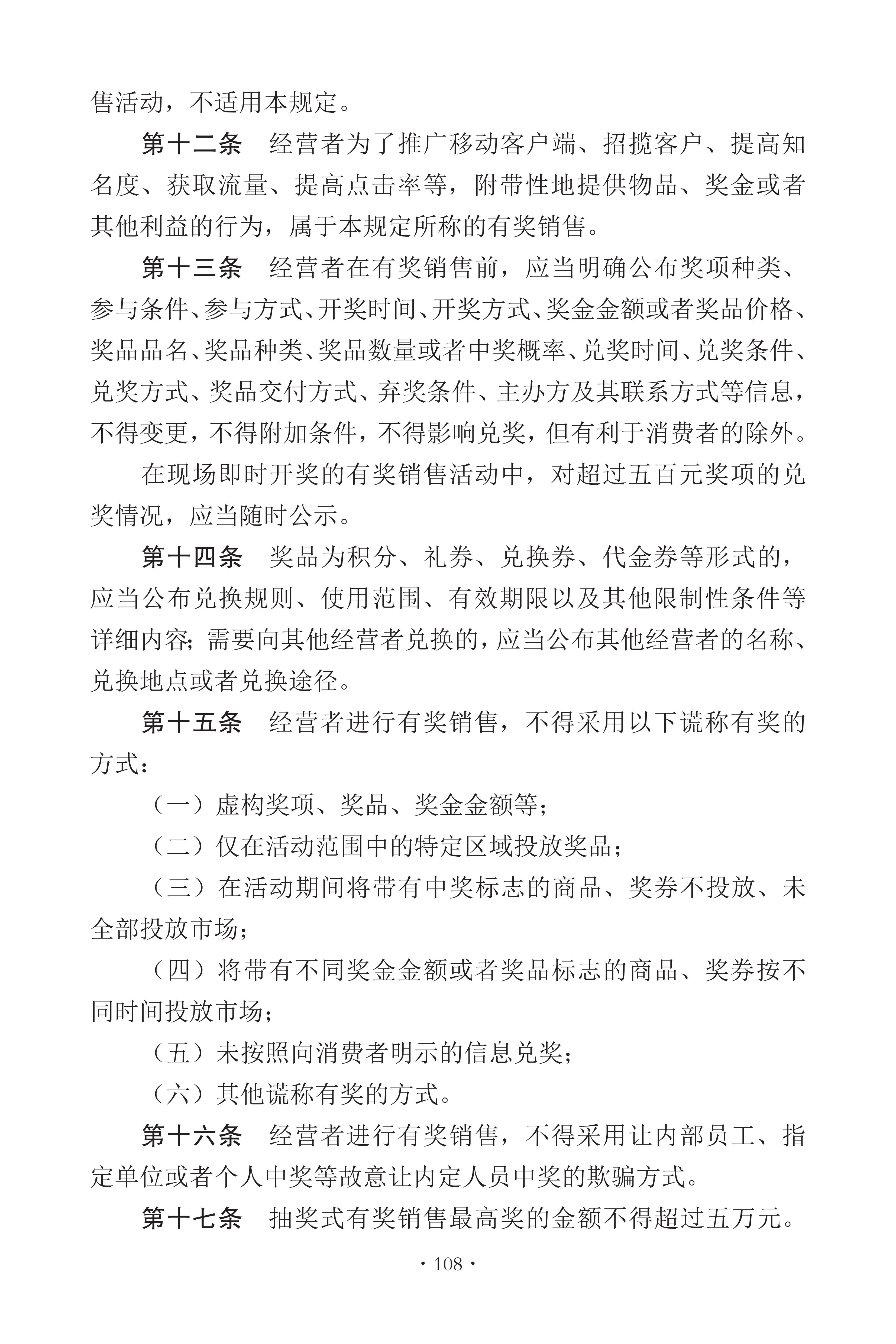 售活动，不适用本规定。

第十二条　经营者为了推广移动客户端、招揽客户、提高知名度、获取流量、提高点击率等，附带性地提供物品、奖金或者其他利益的行为，属于本规定所称的有奖销售。

第十三条　经营者在有奖销售前，应当明确公布奖项种类、参与条件、参与方式、开奖时间、开奖方式、奖金金额或者奖品价格、奖品品名、奖品种类、奖品数量或者中奖概率、兑奖时间、兑奖条件、兑奖方式、奖品交付方式、弃奖条件、主办方及其联系方式等信息，不得变更，不得附加条件，不得影响兑奖，但有利于消费者的除外。

在现场即时开奖的有奖销售活动中，对超过五百元奖项的兑奖情况，应当随时公示。

第十四条　奖品为积分、礼券、兑换券、代金券等形式的，应当公布兑换规则、使用范围、有效期限以及其他限制性条件等详细内容；需要向其他经营者兑换的，应当公布其他经营者的名称、兑换地点或者兑换途径。

第十五条　经营者进行有奖销售，不得采用以下谎称有奖的方式：

（一）虚构奖项、奖品、奖金金额等；

（二）仅在活动范围中的特定区域投放奖品；

（三）在活动期间将带有中奖标志的商品、奖券不投放、未全部投放市场；

（四）将带有不同奖金金额或者奖品标志的商品、奖券按不同时间投放市场；

（五）未按照向消费者明示的信息兑奖；

（六）其他谎称有奖的方式。

第十六条　经营者进行有奖销售，不得采用让内部员工、指定单位或者个人中奖等故意让内定人员中奖的欺骗方式。

第十七条　抽奖式有奖销售最高奖的金额不得超过五万元。

· 108 ·